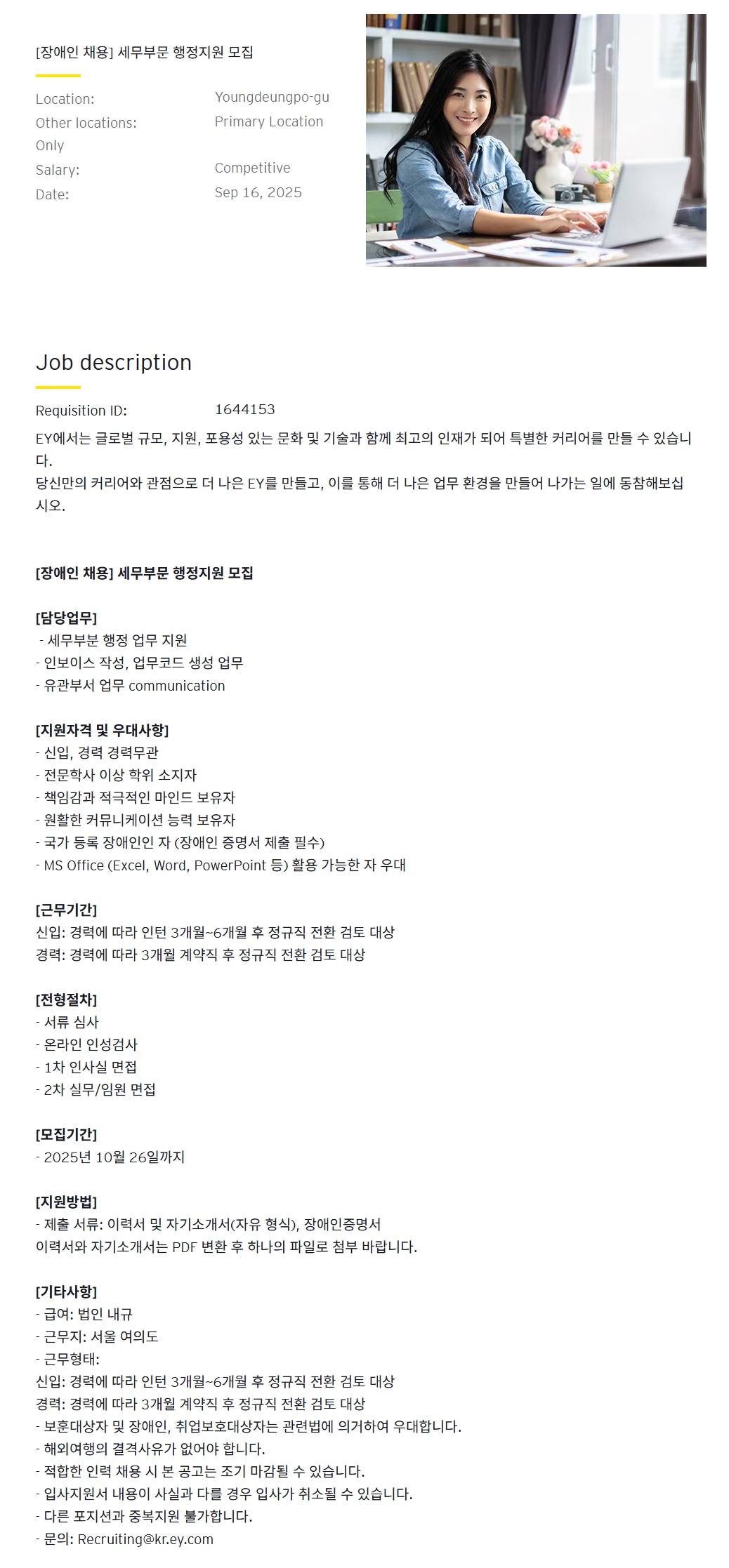 [장애인 채용] 세무부문 행정지원 모집

Location: Youngdeungpo-gu
Other locations: Primary Location Only
Salary: Competitive
Date: Sep 16, 2025

Job description

Requisition ID: 1644153

EY에서는 글로벌 규모, 지원, 포용성 있는 문화 및 기술과 함께 최고의 인재가 되어 특별한 커리어를 만들 수 있습니다.
당신만의 커리어와 관점으로 더 나은 EY를 만들고, 이를 통해 더 나은 업무 환경을 만들어 나가는 일에 동참해보십시오.

[장애인 채용] 세무부문 행정지원 모집

[담당업무]
- 세무부분 행정 업무 지원
- 인보이스 작성, 업무코드 생성 업무
- 유관부서 업무 communication

[지원자격 및 우대사항]
- 신입, 경력 경력무관
- 전문학사 이상 학위 소지자
- 책임감과 적극적인 마인드 보유자
- 원활한 커뮤니케이션 능력 보유자
- 국가 등록 장애인인 자 (장애인 증명서 제출 필수)
- MS Office (Excel, Word, PowerPoint 등) 활용 가능한 자 우대

[근무기간]
신입: 경력에 따라 인턴 3개월~6개월 후 정규직 전환 검토 대상
경력: 경력에 따라 3개월 계약직 후 정규직 전환 검토 대상

[전형절차]
- 서류 심사
- 온라인 인성검사
- 1차 인사실 면접
- 2차 실무/임원 면접

[모집기간]
- 2025년 10월 26일까지

[지원방법]
- 제출 서류: 이력서 및 자기소개서(자유 형식), 장애인증명서
이력서와 자기소개서는 PDF 변환 후 하나의 파일로 첨부 바랍니다.

[기타사항]
- 급여: 법인 내규
- 근무지: 서울 여의도
- 근무형태:
신입: 경력에 따라 인턴 3개월~6개월 후 정규직 전환 검토 대상
경력: 경력에 따라 3개월 계약직 후 정규직 전환 검토 대상
- 보훈대상자 및 장애인, 취업보호대상자는 관련법에 의거하여 우대합니다.
- 해외여행의 결격사유가 없어야 합니다.
- 적합한 인력 채용 시 본 공고는 조기 마감될 수 있습니다.
- 입사지원서 내용이 사실과 다를 경우 입사가 취소될 수 있습니다.
- 다른 포지션과 중복지원 불가합니다.
- 문의: Recruiting@kr.ey.com